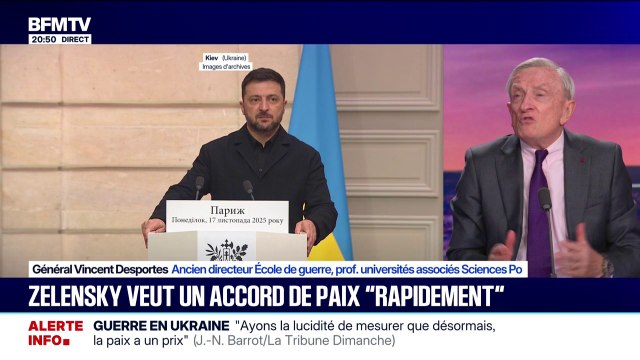 BFMTV
20:50 DIRECT

Kiev (Ukraine)
Images d'archives

Париж
Понеділок, 17 листопада 2025 року

Général Vincent Desportes Ancien directeur École de guerre, prof. universités associés Sciences Po

ZELENSKY VEUT UN ACCORD DE PAIX "RAPIDEMENT"

ALERTE INFO GUERRE EN UKRAINE "Ayons la lucidité de mesurer que désormais, la paix a un prix" (J.-N. Barrot/La Tribune Dimanche)